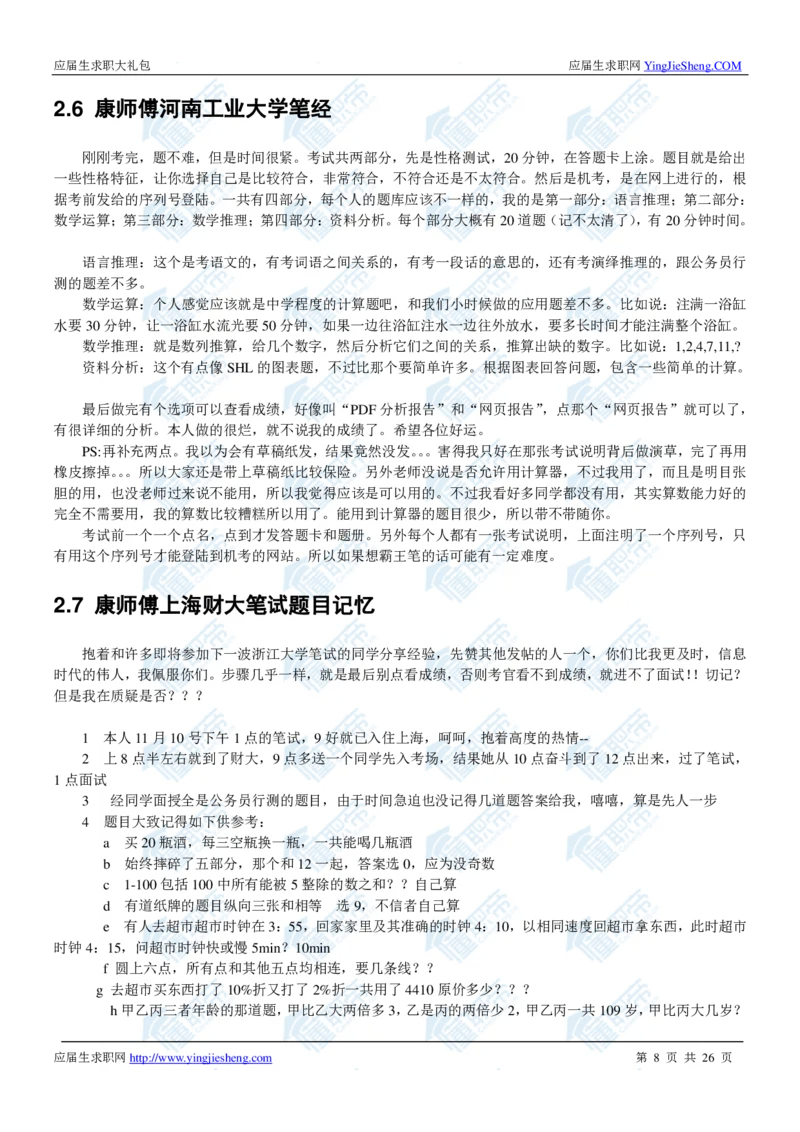 应届生求职大礼包

应届生求职网 YingJieSheng.COM

2.6 康师傅河南工业大学笔经

刚刚考完，题不难，但是时间很紧。考试共两部分，先是性格测试，20 分钟，在答题卡上涂。题目就是给出一些性格特征，让你选择自己是比较符合，非常符合，不符合还是不太符合。然后是机考，是在网上进行的，根据考前发给的序列号登陆。一共有四部分，每个人的题库应该不一样的，我的是第一部分：语言推理；第二部分：数学运算；第三部分：数学推理；第四部分：资料分析。每个部分大概有 20 道题（记不太清了），有 20 分钟时间。

语言推理：这个是考语文的，有考词语之间关系的，有考一段话的意思的，还有考演绎推理的，跟公务员行测的题差不多。

数学运算：个人感觉应该就是中学程度的计算题吧，和我们小时候做的应用题差不多。比如说：注满一浴缸水要 30 分钟，让一浴缸水流光要 50 分钟，如果一边往浴缸注水一边往外放水，要多长时间才能注满整个浴缸。

数学推理：就是数列推算，给几个数字，然后分析它们之间的关系，推算出缺的数字。比如说：1,2,4,7,11,?

资料分析：这个有点像 SHL 的图表题，不过比那个要简单许多。根据图表回答问题，包含一些简单的计算。

最后做完有个选项可以查看成绩，好像叫“PDF 分析报告”和“网页报告”，点那个“网页报告”就可以了，有很详细的分析。本人做的很烂，就不说我的成绩了。希望各位好运。

PS:再补充两点。我以为会有草稿纸发，结果竟然没发。。。害得我只好在那张考试说明背后做演草，完了再用橡皮擦掉。。。所以大家还是带上草稿纸比较保险。另外老师没说是否允许用计算器，不过我用了，而且是明目张胆的用，也没老师过来说不能用，所以我觉得应该是可以用的。不过我看好多同学都没有用，其实算数能力好的完全不需要用，我的算数比较糟糕所以用了。能用到计算器的题目很少，所以带不带随你。

考试前一个一个点名，点到才发答题卡和题册。另外每个人都有一张考试说明，上面注明了一个序列号，只有用这个序列号才能登陆到机考的网站。所以如果想霸王笔的话可能有一定难度。

2.7 康师傅上海财大笔试题目记忆

抱着和许多即将参加下一波浙江大学笔试的同学分享经验，先赞其他发帖的人一个，你们比我更及时，信息时代的伟人，我佩服你们。步骤几乎一样，就是最后别点看成绩，否则考官看不到成绩，就进不了面试！！切记？但是我在质疑是否？？？

1 本人 11 月 10 号下午 1 点的笔试，9 好就已入住上海，呵呵，抱着高度的热情--

2 上 8 点半左右就到了财大，9 点多送一个同学先入考场，结果她从 10 点奋斗到了 12 点出来，过了笔试，1 点面试

3 经同学面授全是公务员行测的题目，由于时间急迫也没记得几道题答案给我，嘻嘻，算是先人一步

4 题目大致记得如下供参考：

a 买 20 瓶酒，每三空瓶换一瓶，一共能喝几瓶酒

b 始终摔碎了五部分，那个和 12 一起，答案选 0，应为没奇数

c 1-100 包括 100 中所有能被 5 整除的数之和？？自己算

d 有道纸牌的题目纵向三张和相等 选 9，不信者自己算

e 有人去超市超市时钟在 3：55，回家家里及其准确的时钟 4：10，以相同速度回超市拿东西，此时超市时钟 4：15，问超市时钟快或慢 5min？10min

f 圆上六点，所有点和其他五点均相连，要几条线？？

g 去超市买东西打了 10%折又打了 2%折一共用了 4410 原价多少？？？

h 甲乙丙三者年龄的那道题，甲比乙大两倍多 3，乙是丙的两倍少 2，甲乙丙一共 109 岁，甲比丙大几岁？

应届生求职网 http://www.yingjiesheng.com

第 8 页 共 26 页